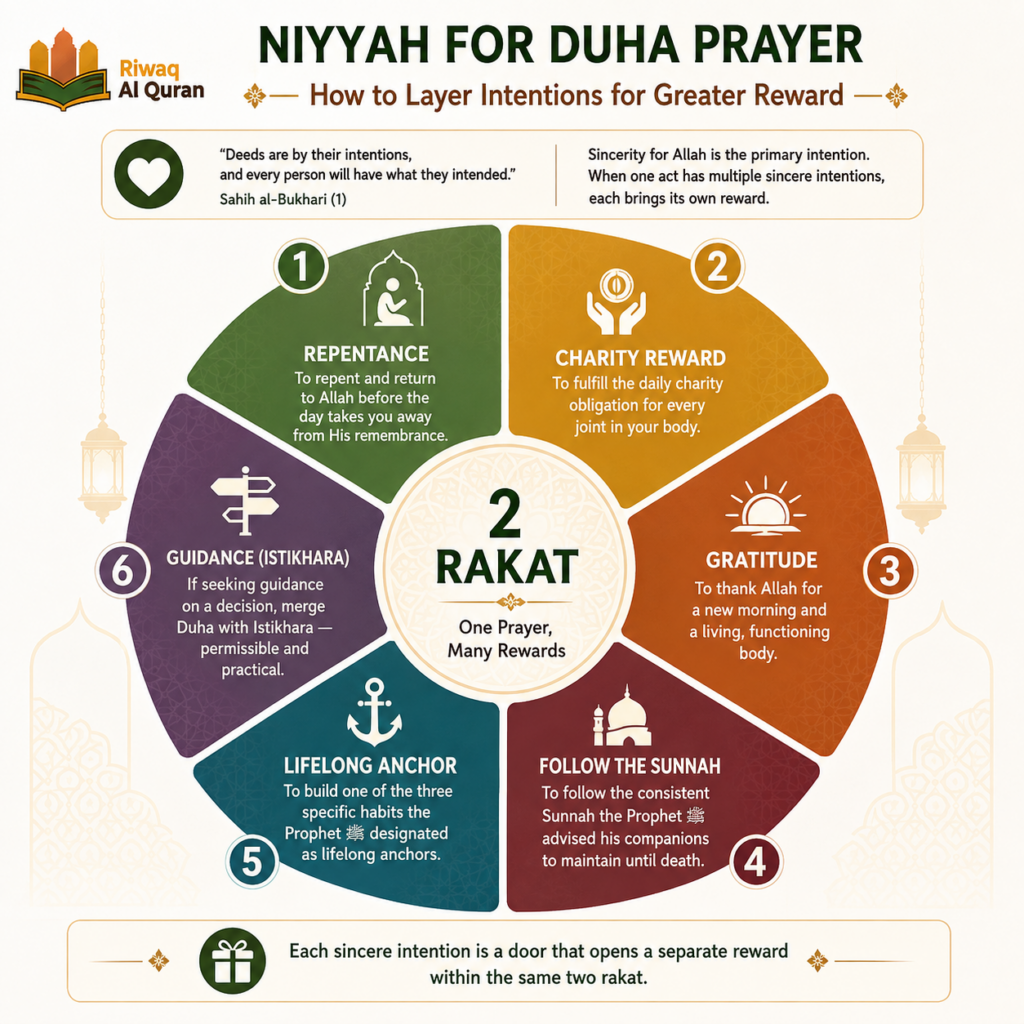 Riwaq Al Quran

NIYYAH FOR DUHA PRAYER

How to Layer Intentions for Greater Reward

"Deeds are by their intentions, and every person will have what they intended."
Sahih al-Bukhari (1)

Sincerity for Allah is the primary intention. When one act has multiple sincere intentions, each brings its own reward.

1
REPENTANCE
To repent and return to Allah before the day takes you away from His remembrance.

2
CHARITY REWARD
To fulfill the daily charity obligation for every joint in your body.

3
GRATITUDE
To thank Allah for a new morning and a living, functioning body.

4
FOLLOW THE SUNNAH
To follow the consistent Sunnah the Prophet ﷺ advised his companions to maintain until death.

5
LIFELONG ANCHOR
To build one of the three specific habits the Prophet ﷺ designated as lifelong anchors.

6
GUIDANCE (ISTIKHARA)
If seeking guidance on a decision, merge Duha with Istikhara — permissible and practical.

2 RAKAT
One Prayer, Many Rewards

Each sincere intention is a door that opens a separate reward within the same two rakat.